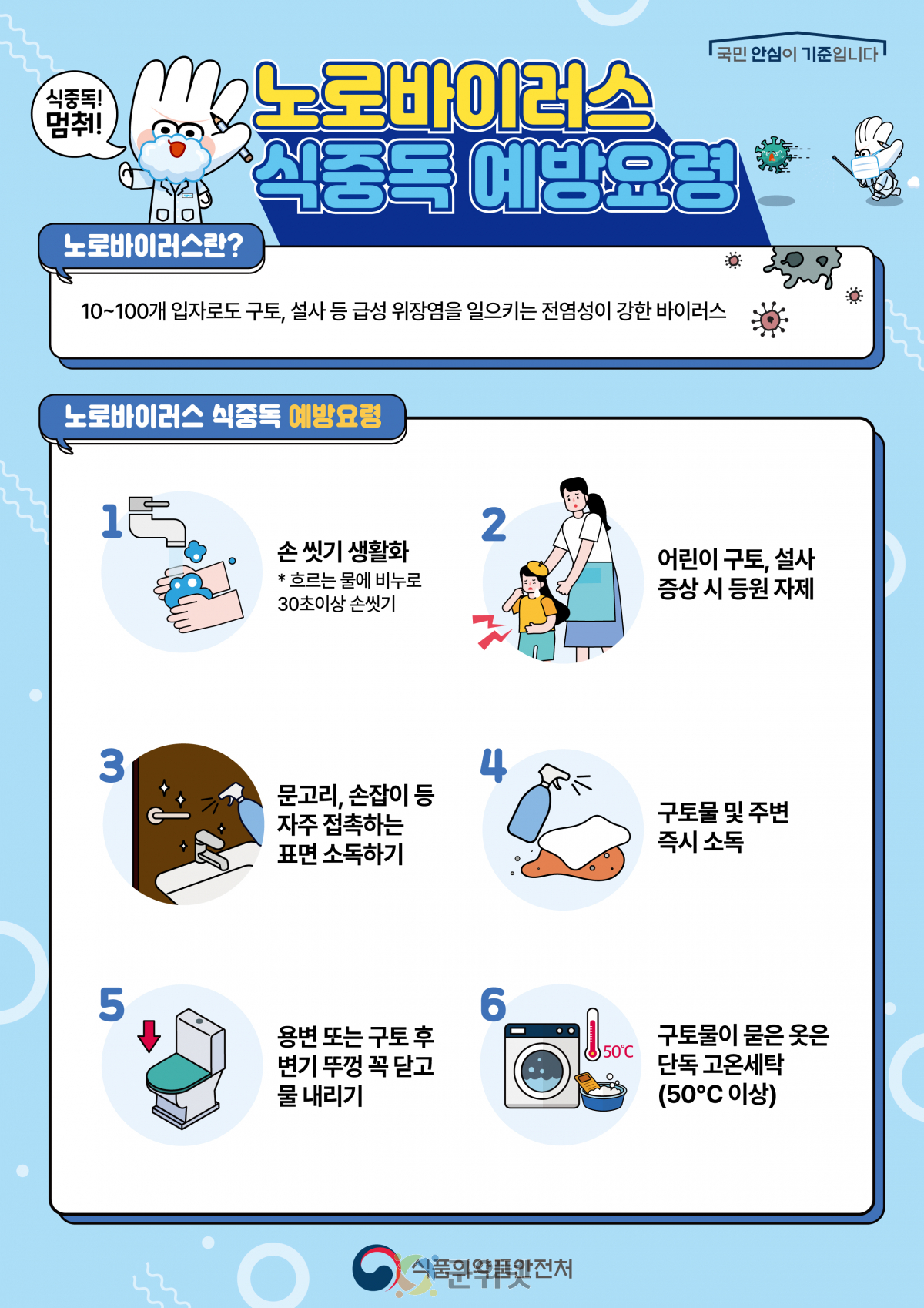 국민 안심이 기준입니다

식중독! 멈춰!

노로바이러스
식중독 예방요령

노로바이러스란?

10~100개 입자로도 구토, 설사 등 급성 위장염을 일으키는 전염성이 강한 바이러스

노로바이러스 식중독 예방요령

1
손 씻기 생활화
* 흐르는 물에 비누로 30초이상 손씻기

2
어린이 구토, 설사 증상 시 등원 자제

3
문고리, 손잡이 등 자주 접촉하는 표면 소독하기

4
구토물 및 주변 즉시 소독

5
용변 또는 구토 후 변기 뚜껑 꼭 닫고 물 내리기

6
50℃
구토물이 묻은 옷은 단독 고온세탁 (50°C 이상)

식품의약품안전처